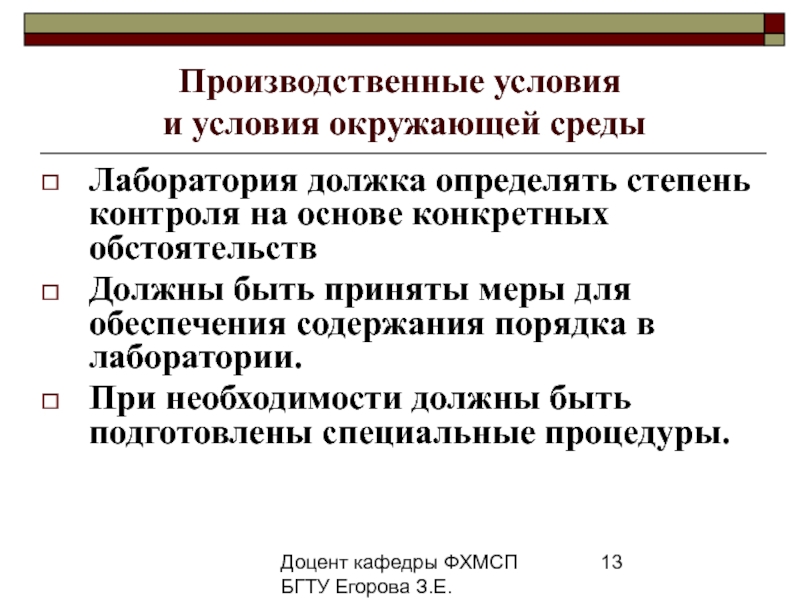 Производственные условия и условия окружающей среды

□ Лаборатория должка определять степень контроля на основе конкретных обстоятельств

□ Должны быть приняты меры для обеспечения содержания порядка в лаборатории.

□ При необходимости должны быть подготовлены специальные процедуры.

Доцент кафедры ФХМСП БГТУ Егорова З.Е.

13